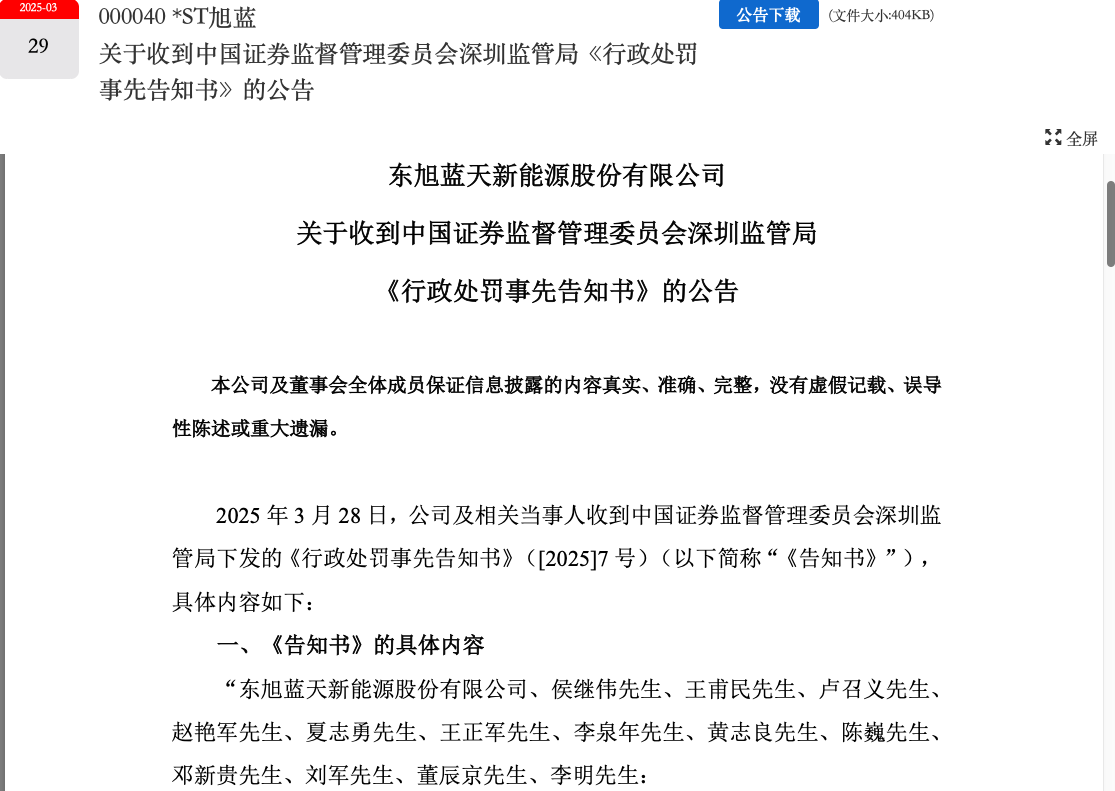 2025-03
29

000040 *ST旭蓝
关于收到中国证券监督管理委员会深圳监管局《行政处罚事先告知书》的公告

公告下载 (文件大小:404KB)

全屏

东旭蓝天新能源股份有限公司
关于收到中国证券监督管理委员会深圳监管局
《行政处罚事先告知书》的公告

本公司及董事会全体成员保证信息披露的内容真实、准确、完整，没有虚假记载、误导性陈述或重大遗漏。

2025 年 3 月 28 日，公司及相关当事人收到中国证券监督管理委员会深圳监管局下发的《行政处罚事先告知书》（[2025]7 号）（以下简称“《告知书》”），具体内容如下：

一、《告知书》的具体内容

“东旭蓝天新能源股份有限公司、侯继伟先生、王甫民先生、卢召义先生、赵艳军先生、夏志勇先生、王正军先生、李泉年先生、黄志良先生、陈巍先生、邓新贵先生、刘军先生、董辰京先生、李明先生：